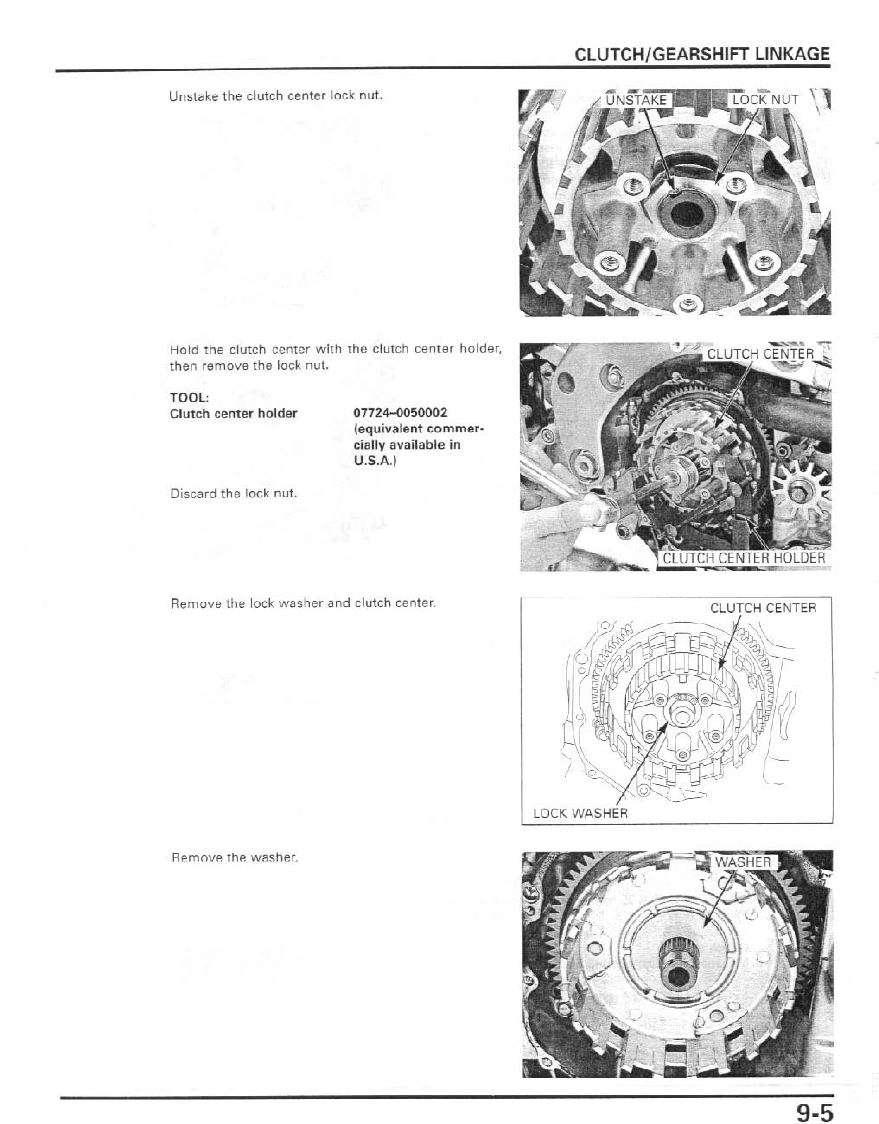 CLUTCH/GEARSHIFT LINKAGE

Unstake the clutch center lock nut.

UNSTAKE

LOCK NUT

Hold the clutch center with the clutch center holder, then remove the lock nut.

TOOL:
Clutch center holder 07724–0050002 (equivalent commercially available in U.S.A.)

Discard the lock nut.

CLUTCH CENTER

CLUTCH CENTER HOLDER

Remove the lock washer and clutch center.

CLUTCH CENTER

LOCK WASHER

Remove the washer.

WASHER

9-5